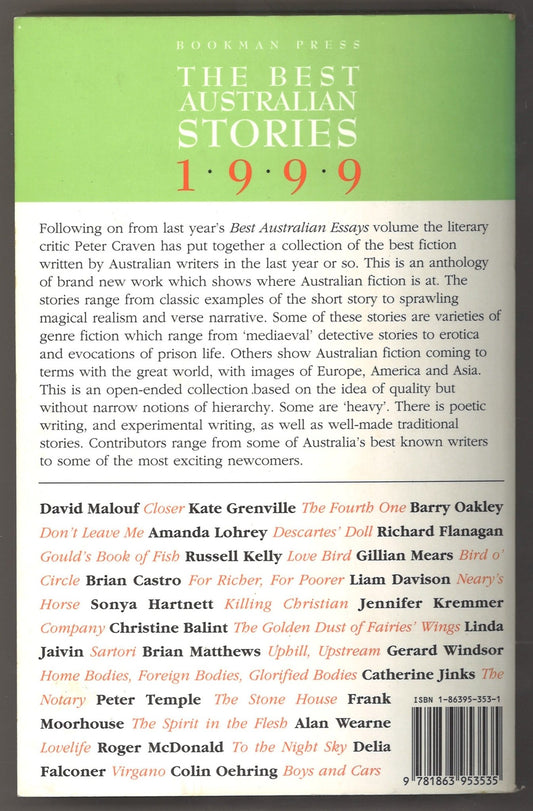 BOOKMAN PRESS

THE BEST AUSTRALIAN STORIES 1·9·9·9

Following on from last year's Best Australian Essays volume the literary critic Peter Craven has put together a collection of the best fiction written by Australian writers in the last year or so. This is an anthology of brand new work which shows where Australian fiction is at. The stories range from classic examples of the short story to sprawling magical realism and verse narrative. Some of these stories are varieties of genre fiction which range from 'mediaeval' detective stories to erotica and evocations of prison life. Others show Australian fiction coming to terms with the great world, with images of Europe, America and Asia. This is an open-ended collection based on the idea of quality but without narrow notions of hierarchy. Some are 'heavy'. There is poetic writing, and experimental writing, as well as well-made traditional stories. Contributors range from some of Australia's best known writers to some of the most exciting newcomers.

David Malouf Closer Kate Grenville The Fourth One Barry Oakley Don't Leave Me Amanda Lohrey Descartes' Doll Richard Flanagan Gould's Book of Fish Russell Kelly Love Bird Gillian Mears Bird o' Circle Brian Castro For Richer, For Poorer Liam Davison Neary's Horse Sonya Hartnett Killing Christian Jennifer Kremmer Company Christine Balint The Golden Dust of Fairies' Wings Linda Jaivin Sartori Brian Matthews Uphill, Upstream Gerard Windsor Home Bodies, Foreign Bodies, Glorified Bodies Catherine Jinks The Notary Peter Temple The Stone House Frank Moorhouse The Spirit in the Flesh Alan Wearne Lovelife Roger McDonald To the Night Sky Delia Falconer Virgano Colin Oehring Boys and Cars

ISBN 1-86395-353-1

9 781863 953535